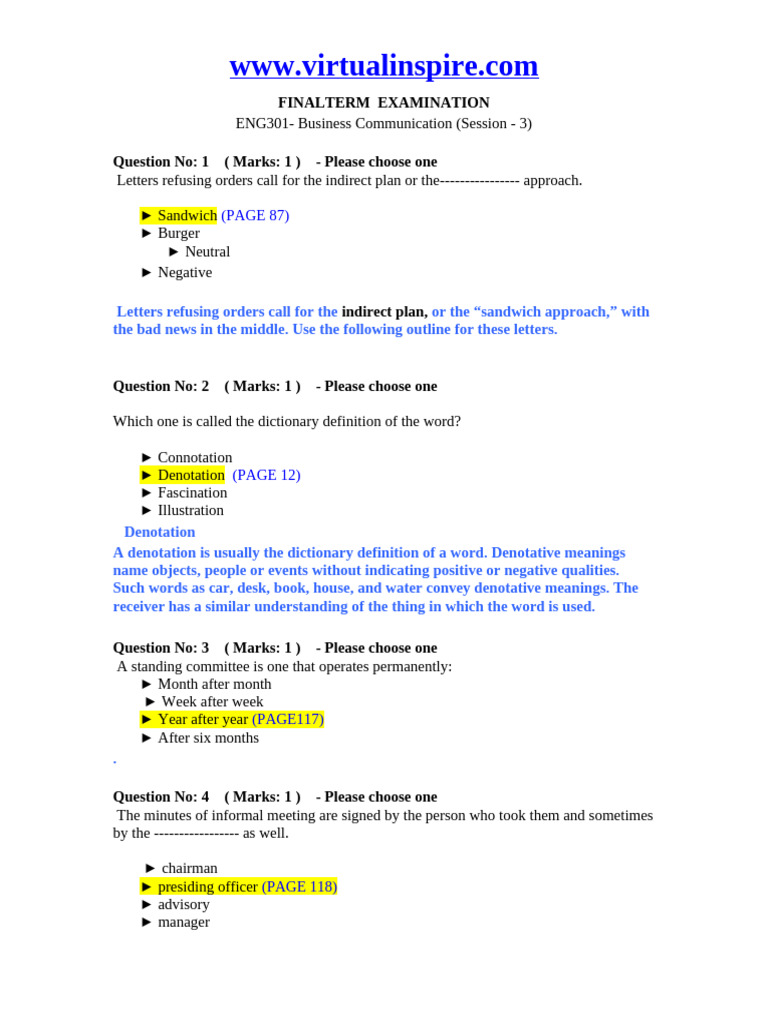 www.virtualinspire.com

FINALTERM EXAMINATION
ENG301- Business Communication (Session - 3)

Question No: 1 ( Marks: 1 ) - Please choose one
Letters refusing orders call for the indirect plan or the---------------- approach.

► Sandwich (PAGE 87)
► Burger
► Neutral
► Negative

Letters refusing orders call for the indirect plan, or the “sandwich approach,” with the bad news in the middle. Use the following outline for these letters.

Question No: 2 ( Marks: 1 ) - Please choose one

Which one is called the dictionary definition of the word?

► Connotation
► Denotation (PAGE 12)
► Fascination
► Illustration

Denotation
A denotation is usually the dictionary definition of a word. Denotative meanings name objects, people or events without indicating positive or negative qualities. Such words as car, desk, book, house, and water convey denotative meanings. The receiver has a similar understanding of the thing in which the word is used.

Question No: 3 ( Marks: 1 ) - Please choose one
A standing committee is one that operates permanently:
► Month after month
► Week after week
► Year after year (PAGE117)
► After six months
.

Question No: 4 ( Marks: 1 ) - Please choose one
The minutes of informal meeting are signed by the person who took them and sometimes by the ----------------- as well.

► chairman
► presiding officer (PAGE 118)
► advisory
► manager